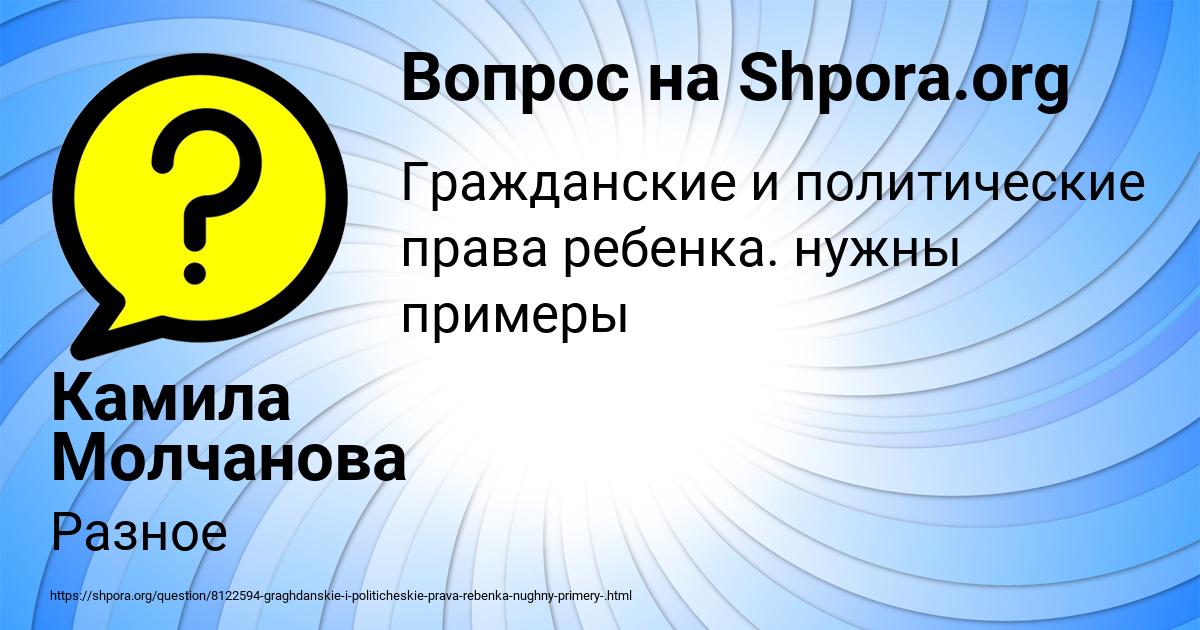 Вопрос на Shpora.org

Гражданские и политические права ребенка. нужны примеры

Камила Молчанова

Разное

https://shpora.org/question/8122594-graghdanskie-i-politicheskie-prava-rebenka-nughny-primery-.html